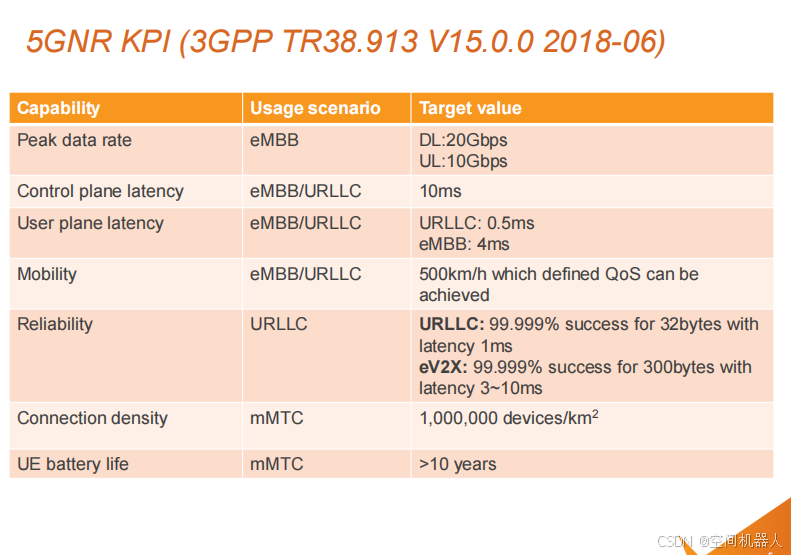 5GNR KPI (3GPP TR38.913 V15.0.0 2018-06)

| Capability | Usage scenario | Target value |
|---|---|---|
| Peak data rate | eMBB | DL:20Gbps UL:10Gbps |
| Control plane latency | eMBB/URLLC | 10ms |
| User plane latency | eMBB/URLLC | URLLC: 0.5ms eMBB: 4ms |
| Mobility | eMBB/URLLC | 500km/h which defined QoS can be achieved |
| Reliability | URLLC | URLLC: 99.999% success for 32bytes with latency 1ms eV2X: 99.999% success for 300bytes with latency 3~10ms |
| Connection density | mMTC | 1,000,000 devices/$km^2$ |
| UE battery life | mMTC | >10 years |

CSDN @空间机器人